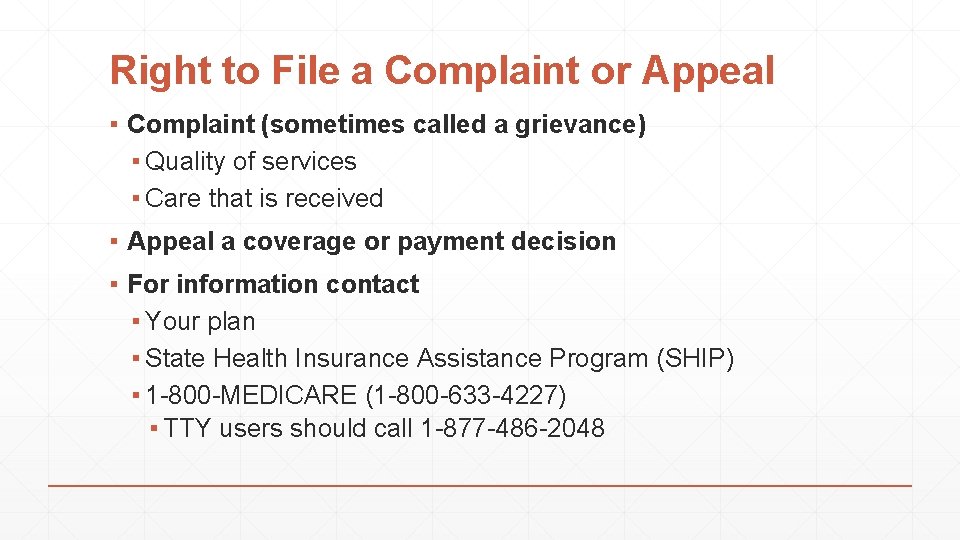 Right to File a Complaint or Appeal

▪ Complaint (sometimes called a grievance)
▪ Quality of services
▪ Care that is received

▪ Appeal a coverage or payment decision

▪ For information contact
▪ Your plan
▪ State Health Insurance Assistance Program (SHIP)
▪ 1-800-MEDICARE (1-800-633-4227)
▪ TTY users should call 1-877-486-2048